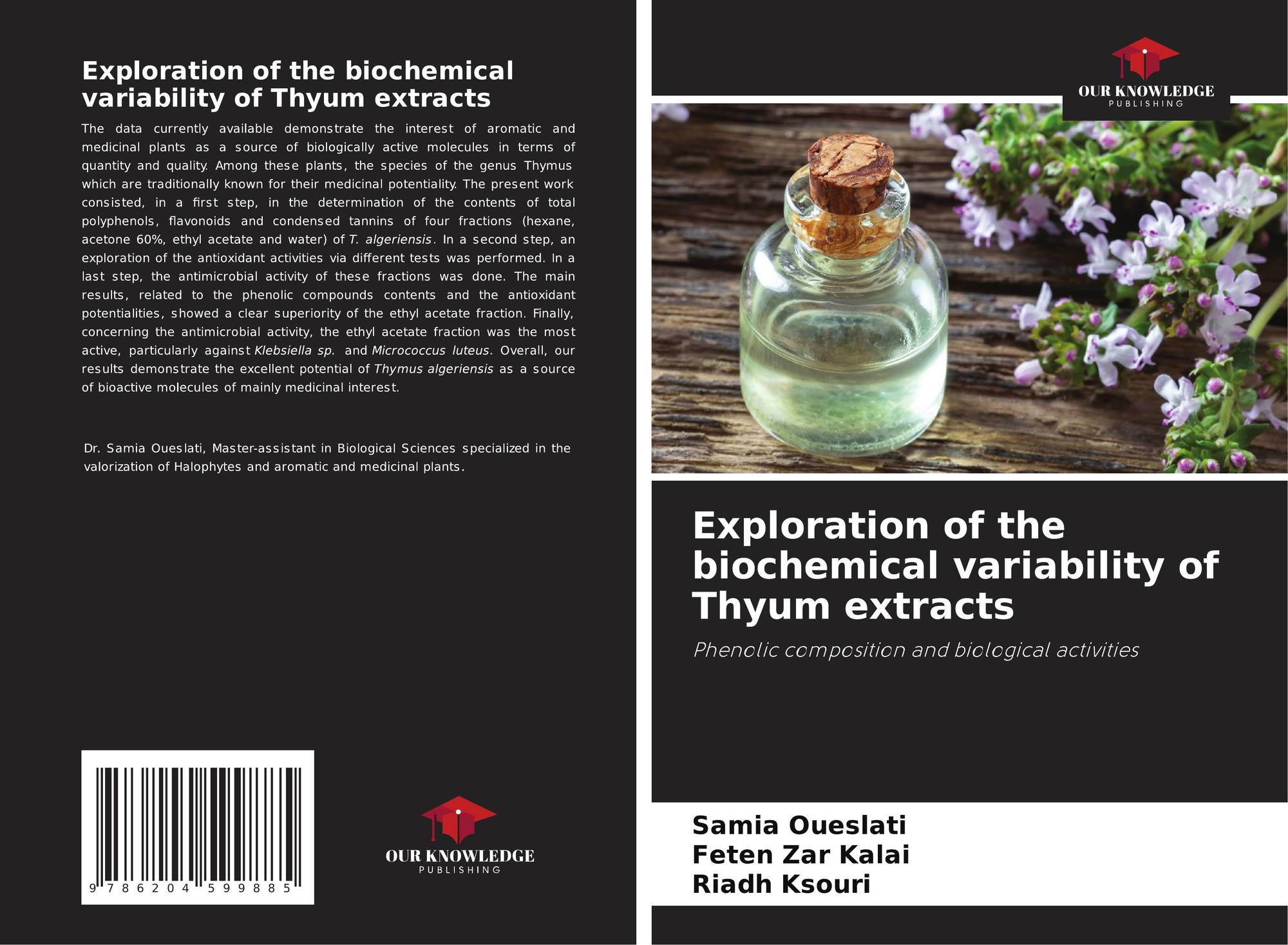 Exploration of the biochemical variability of Thyum extracts

The data currently available demonstrate the interest of aromatic and medicinal plants as a source of biologically active molecules in terms of quantity and quality. Among these plants, the species of the genus Thymus which are traditionally known for their medicinal potentiality. The present work consisted, in a first step, in the determination of the contents of total polyphenols, flavonoids and condensed tannins of four fractions (hexane, acetone 60%, ethyl acetate and water) of T. algeriensis. In a second step, an exploration of the antioxidant activities via different tests was performed. In a last step, the antimicrobial activity of these fractions was done. The main results, related to the phenolic compounds contents and the antioxidant potentialities, showed a clear superiority of the ethyl acetate fraction. Finally, concerning the antimicrobial activity, the ethyl acetate fraction was the most active, particularly against Klebsiella sp. and Micrococcus luteus. Overall, our results demonstrate the excellent potential of Thymus algeriensis as a source of bioactive molecules of mainly medicinal interest.

Dr. Samia Oueslati, Master-assistant in Biological Sciences specialized in the valorization of Halophytes and aromatic and medicinal plants.

9 786204 599885

OUR KNOWLEDGE
PUBLISHING

OUR KNOWLEDGE
PUBLISHING

Exploration of the biochemical variability of Thyum extracts

Phenolic composition and biological activities

Samia Oueslati
Feten Zar Kalai
Riadh Ksouri